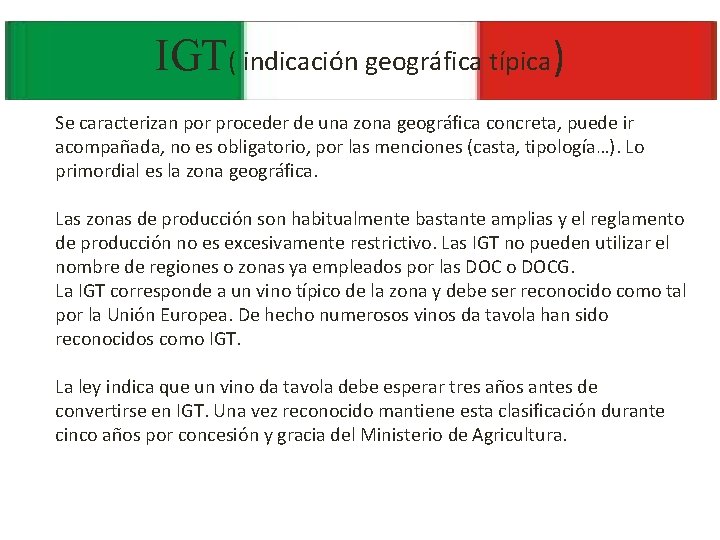 IGT( indicación geográfica típica)

Se caracterizan por proceder de una zona geográfica concreta, puede ir acompañada, no es obligatorio, por las menciones (casta, tipología…). Lo primordial es la zona geográfica.

Las zonas de producción son habitualmente bastante amplias y el reglamento de producción no es excesivamente restrictivo. Las IGT no pueden utilizar el nombre de regiones o zonas ya empleados por las DOC o DOCG.
La IGT corresponde a un vino típico de la zona y debe ser reconocido como tal por la Unión Europea. De hecho numerosos vinos da tavola han sido reconocidos como IGT.

La ley indica que un vino da tavola debe esperar tres años antes de convertirse en IGT. Una vez reconocido mantiene esta clasificación durante cinco años por concesión y gracia del Ministerio de Agricultura.